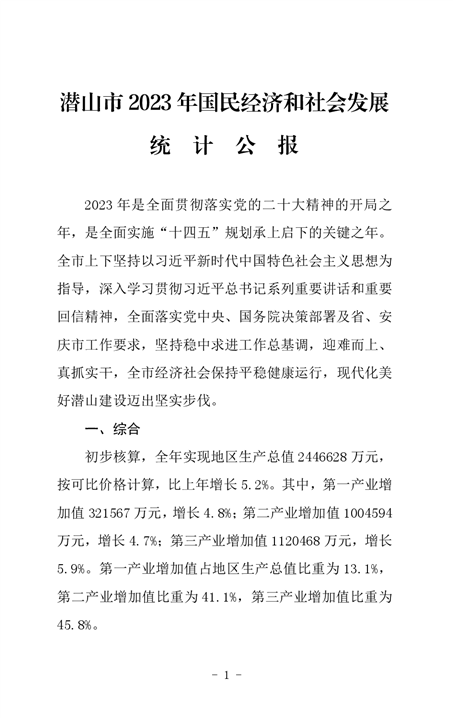 潜山市 2023 年国民经济和社会发展

统 计 公 报

2023 年是全面贯彻落实党的二十大精神的开局之年，是全面实施“十四五”规划承上启下的关键之年。全市上下坚持以习近平新时代中国特色社会主义思想为指导，深入学习贯彻习近平总书记系列重要讲话和重要回信精神，全面落实党中央、国务院决策部署及省、安庆市工作要求，坚持稳中求进工作总基调，迎难而上、真抓实干，全市经济社会保持平稳健康运行，现代化美好潜山建设迈出坚实步伐。

一、综合

初步核算，全年实现地区生产总值 2446628 万元，按可比价格计算，比上年增长 5.2%。其中，第一产业增加值 321567 万元，增长 4.8%；第二产业增加值 1004594 万元，增长 4.7%；第三产业增加值 1120468 万元，增长 5.9%。第一产业增加值占地区生产总值比重为 13.1%，第二产业增加值比重为 41.1%，第三产业增加值比重为 45.8%。

- 1 -